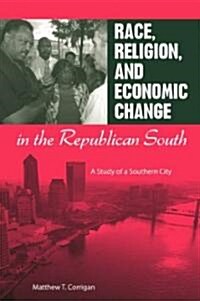 RACE, RELIGION, AND ECONOMIC CHANGE

in the Republican South

A Study of a Southern City

Matthew T. Corrigan